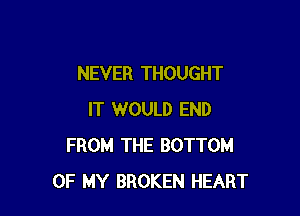 NEVER THOUGHT
IT WOULD END
FROM THE BOTTOM
OF MY BROKEN HEART